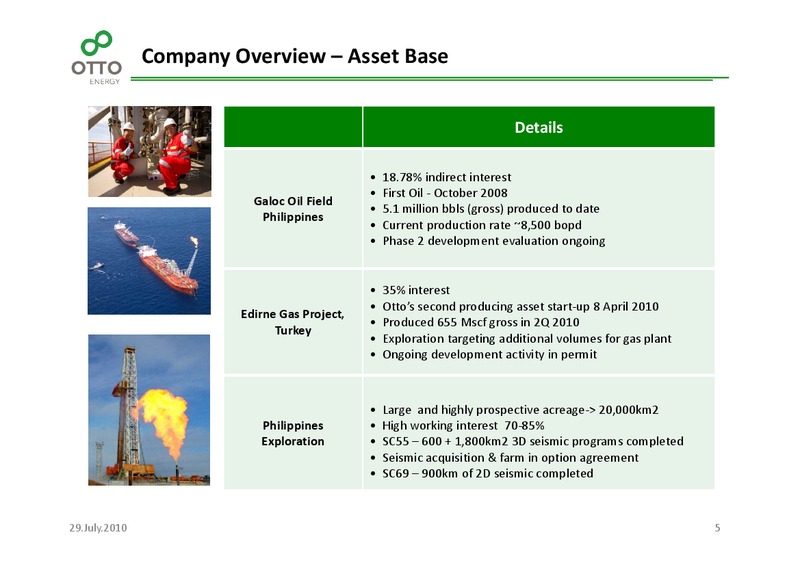 OTTO ENERGY

Company Overview – Asset Base

| | Details |
|---|---|
| Galoc Oil Field Philippines | • 18.78% indirect interest • First Oil - October 2008 • 5.1 million bbls (gross) produced to date • Current production rate ~8,500 bopd • Phase 2 development evaluation ongoing |
| Edirne Gas Project, Turkey | • 35% interest • Otto's second producing asset start-up 8 April 2010 • Produced 655 Mscf gross in 2Q 2010 • Exploration targeting additional volumes for gas plant • Ongoing development activity in permit |
| Philippines Exploration | • Large and highly prospective acreage-> 20,000km2 • High working interest 70-85% • SC55 – 600 + 1,800km2 3D seismic programs completed • Seismic acquisition & farm in option agreement • SC69 – 900km of 2D seismic completed |

29.July.2010

5